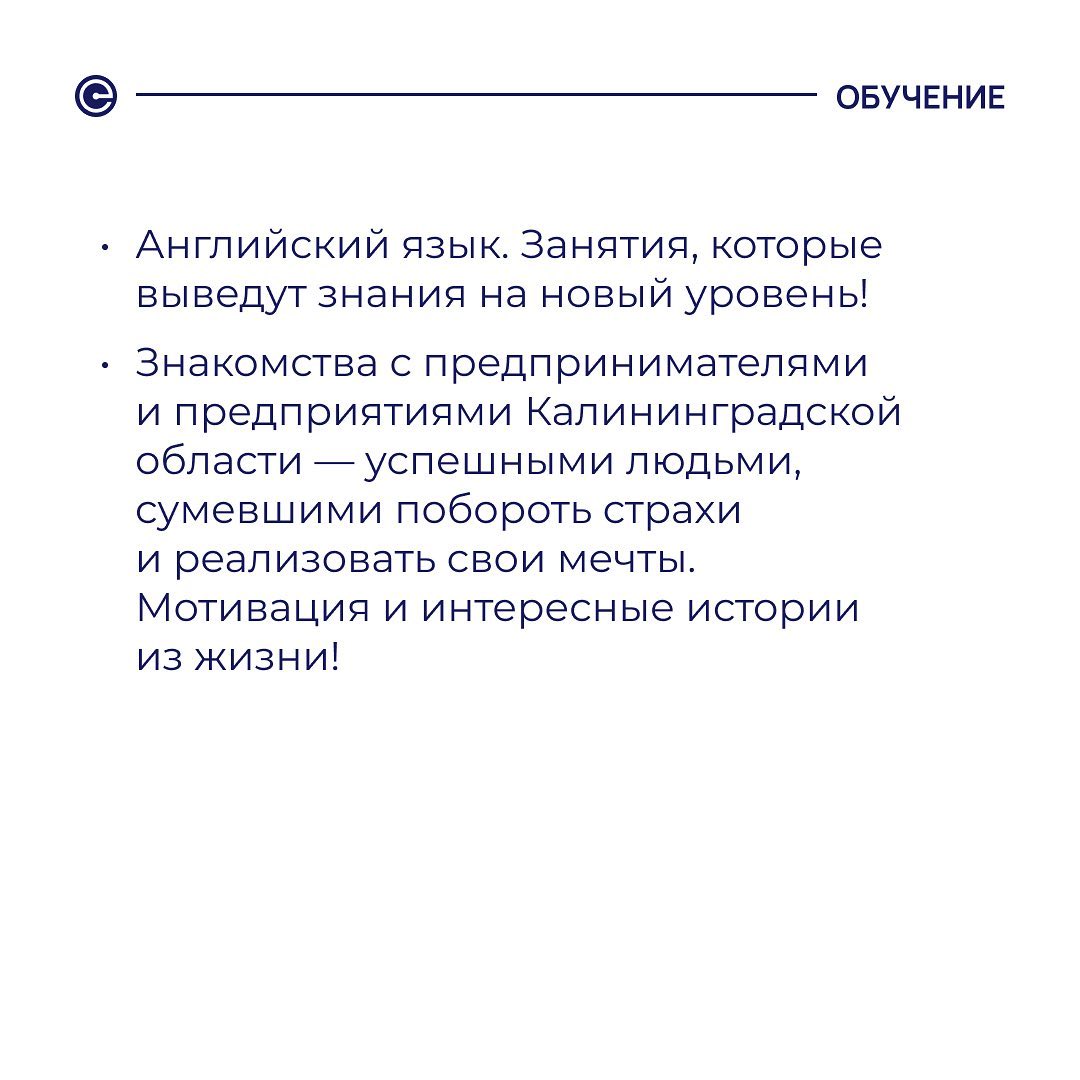 ОБУЧЕНИЕ

• Английский язык. Занятия, которые выведут знания на новый уровень!

• Знакомства с предпринимателями и предприятиями Калининградской области — успешными людьми, сумевшими побороть страхи и реализовать свои мечты. Мотивация и интересные истории из жизни!